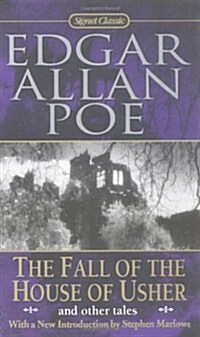 Signet Classic

EDGAR ALLAN POE

THE FALL OF THE HOUSE OF USHER

and other tales

With a New Introduction by Stephen Marlowe